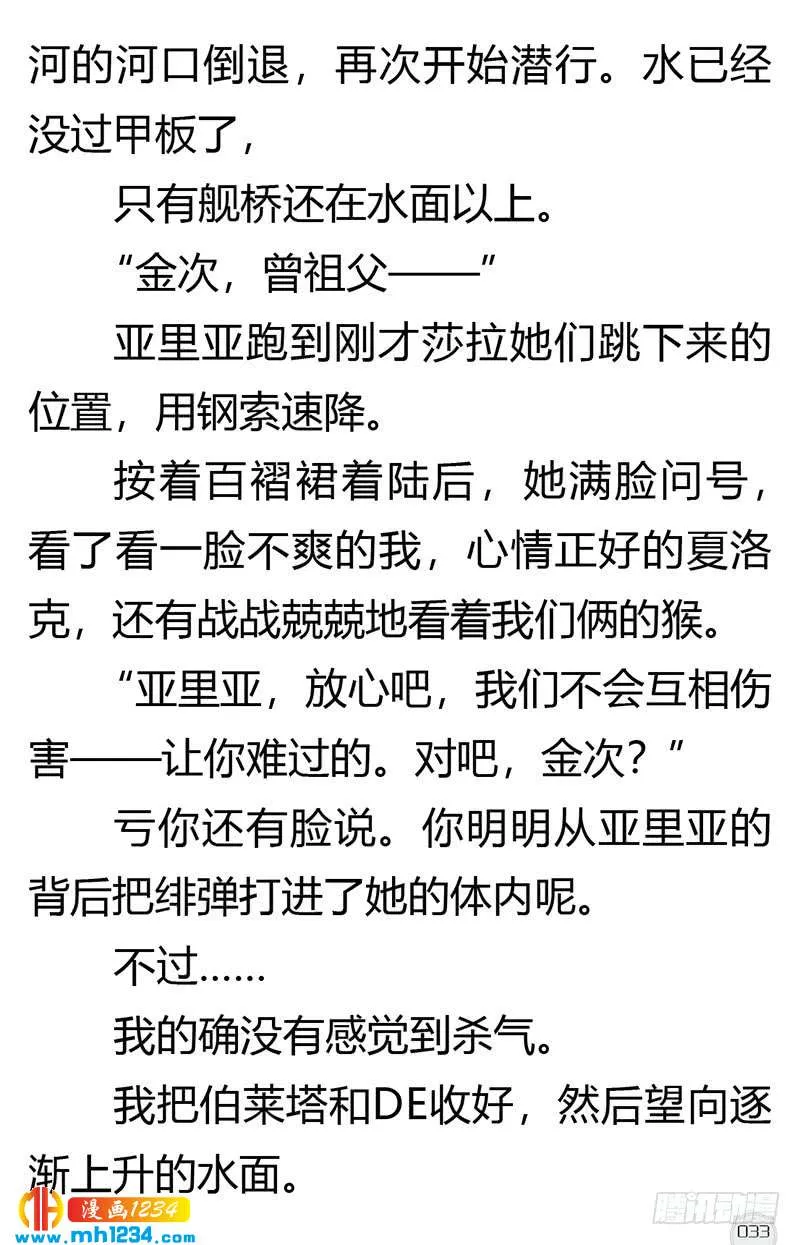 河的河口倒退，再次开始潜行。水已经没过甲板了，

只有舰桥还在水面以上。

“金次，曾祖父——”

亚里亚跑到刚才莎拉她们跳下来的位置，用钢索速降。

按着百褶裙着陆后，她满脸问号，看了看一脸不爽的我，心情正好的夏洛克，还有战战兢兢地看着我们俩的猴。

“亚里亚，放心吧，我们不会互相伤害——让你难过的。对吧，金次？”

亏你还有脸说。你明明从亚里亚的背后把绯弹打进了她的体内呢。

不过……

我的确没有感觉到杀气。

我把伯莱塔和DE收好，然后望向逐渐上升的水面。

漫画1234
www.mh1234.com
腾讯动漫
033